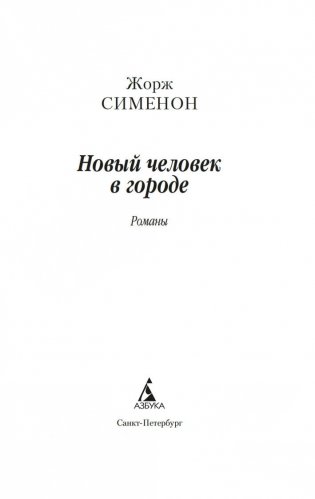 Жорж
СИМЕНОН

Новый человек в городе

Романы

АЗБУКА

Санкт-Петербург